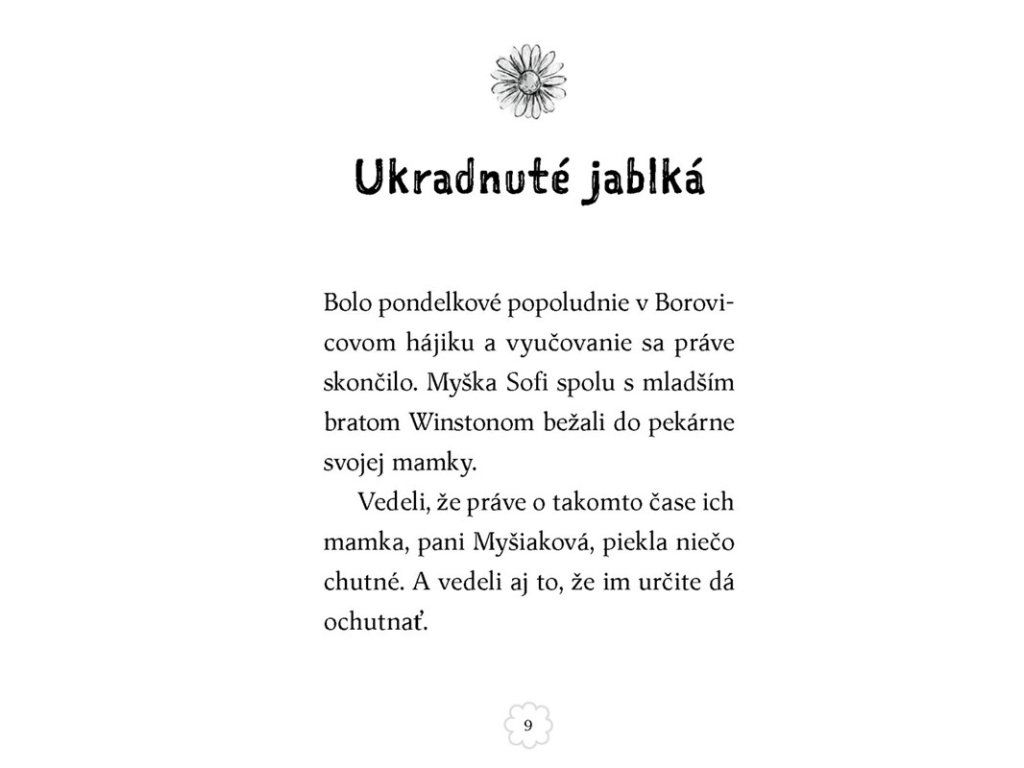 Ukradnuté jablká

Bolo pondelkové popoludnie v Borovicovom hájiku a vyučovanie sa práve skončilo. Myška Sofi spolu s mladším bratom Winstonom bežali do pekárne svojej mamky.

Vedeli, že práve o takomto čase ich mamka, pani Myšiaková, piekla niečo chutné. A vedeli aj to, že im určite dá ochutnať.

9